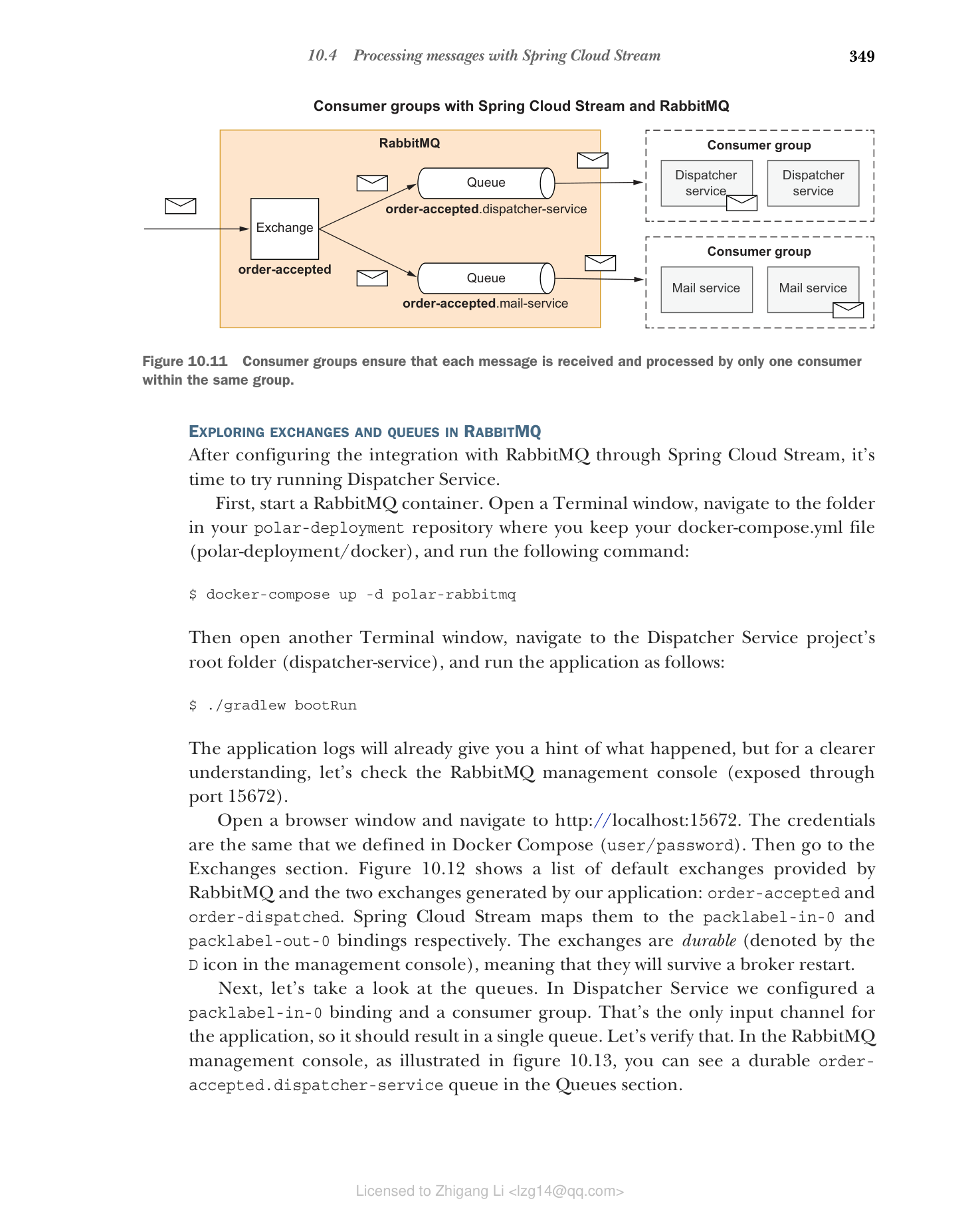 10.4 Processing messages with Spring Cloud Stream 349

Consumer groups with Spring Cloud Stream and RabbitMQ

RabbitMQ

Exchange

order-accepted

Queue

order-accepted.dispatcher-service

Queue

order-accepted.mail-service

Consumer group

Dispatcher service

Dispatcher service

Consumer group

Mail service

Mail service

Figure 10.11 Consumer groups ensure that each message is received and processed by only one consumer within the same group.

EXPLORING EXCHANGES AND QUEUES IN RABBITMQ

After configuring the integration with RabbitMQ through Spring Cloud Stream, it's time to try running Dispatcher Service.

First, start a RabbitMQ container. Open a Terminal window, navigate to the folder in your polar-deployment repository where you keep your docker-compose.yml file (polar-deployment/docker), and run the following command:

$ docker-compose up -d polar-rabbitmq

Then open another Terminal window, navigate to the Dispatcher Service project's root folder (dispatcher-service), and run the application as follows:

$ ./gradlew bootRun

The application logs will already give you a hint of what happened, but for a clearer understanding, let's check the RabbitMQ management console (exposed through port 15672).

Open a browser window and navigate to http://localhost:15672. The credentials are the same that we defined in Docker Compose (user/password). Then go to the Exchanges section. Figure 10.12 shows a list of default exchanges provided by RabbitMQ and the two exchanges generated by our application: order-accepted and order-dispatched. Spring Cloud Stream maps them to the packlabel-in-0 and packlabel-out-0 bindings respectively. The exchanges are durable (denoted by the D icon in the management console), meaning that they will survive a broker restart.

Next, let's take a look at the queues. In Dispatcher Service we configured a packlabel-in-0 binding and a consumer group. That's the only input channel for the application, so it should result in a single queue. Let's verify that. In the RabbitMQ management console, as illustrated in figure 10.13, you can see a durable order-accepted.dispatcher-service queue in the Queues section.

Licensed to Zhigang Li <lzg14@qq.com>